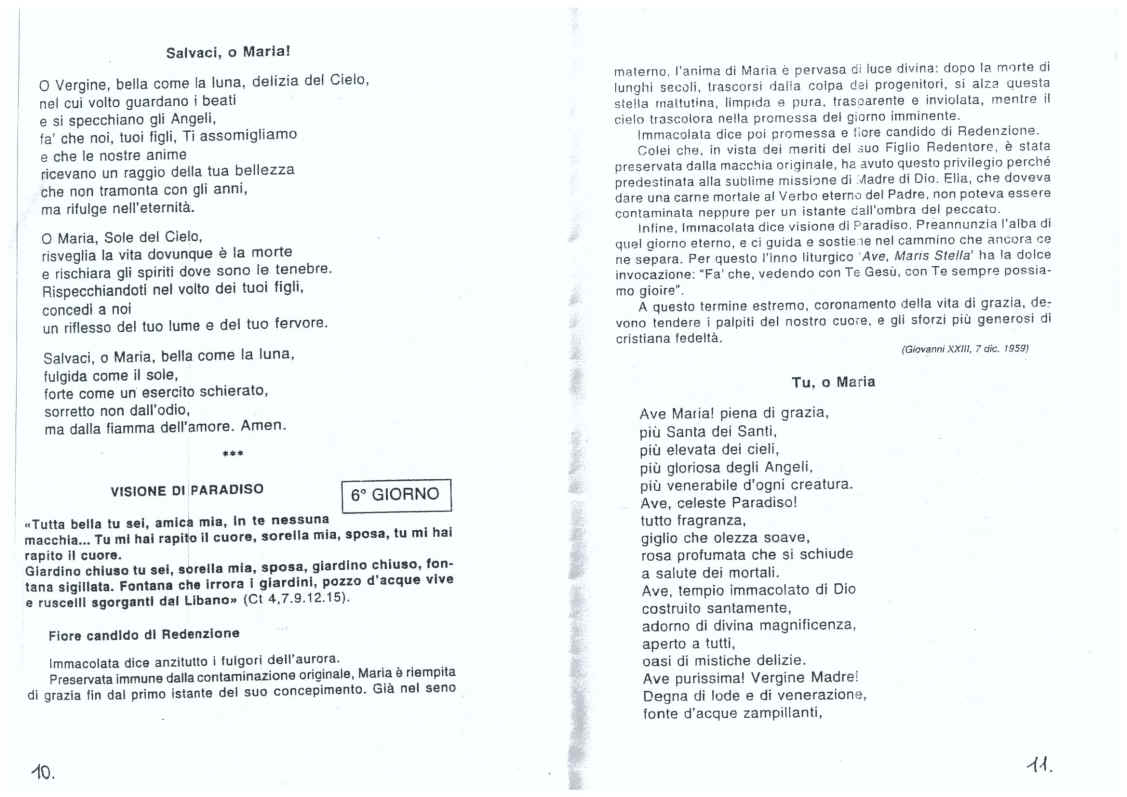 Salvaci, o Maria!

O Vergine, bella come la luna, delizia del Cielo,
nel cui volto guardano i beati
e si specchiano gli Angeli,
fa' che noi, tuoi figli, Ti assomigliamo
e che le nostre anime
ricevano un raggio della tua bellezza
che non tramonta con gli anni,
ma rifulge nell'eternità.

O Maria, Sole del Cielo,
risveglia la vita dovunque è la morte
e rischiara gli spiriti dove sono le tenebre.
Rispecchiandoti nel volto dei tuoi figli,
concedi a noi
un riflesso del tuo lume e del tuo fervore.

Salvaci, o Maria, bella come la luna,
fulgida come il sole,
forte come un esercito schierato,
sorretto non dall'odio,
ma dalla fiamma dell'amore. Amen.

***

VISIONE DI PARADISO

6° GIORNO

«Tutta bella tu sei, amica mia, in te nessuna macchia... Tu mi hai rapito il cuore, sorella mia, sposa, tu mi hai rapito il cuore.
Giardino chiuso tu sei, sorella mia, sposa, giardino chiuso, fontana sigillata. Fontana che irrora i giardini, pozzo d'acque vive e ruscelli sgorganti dal Libano» (Ct 4,7.9.12.15).

Fiore candido di Redenzione

Immacolata dice anzitutto i fulgori dell'aurora.
Preservata immune dalla contaminazione originale, Maria è riempita di grazia fin dal primo istante del suo concepimento. Già nel seno

10.

materno, l'anima di Maria è pervasa di luce divina: dopo la morte di lunghi secoli, trascorsi dalla colpa dei progenitori, si alza questa stella mattutina, limpida e pura, trasparente e inviolata, mentre il cielo trascolora nella promessa del giorno imminente.
Immacolata dice poi promessa e fiore candido di Redenzione.
Colei che, in vista dei meriti del suo Figlio Redentore, è stata preservata dalla macchia originale, ha avuto questo privilegio perché predestinata alla sublime missione di Madre di Dio. Ella, che doveva dare una carne mortale al Verbo eterno del Padre, non poteva essere contaminata neppure per un istante dall'ombra del peccato.
Infine, Immacolata dice visione di Paradiso. Preannunzia l'alba di quel giorno eterno, e ci guida e sostiene nel cammino che ancora ce ne separa. Per questo l'inno liturgico 'Ave, Maris Stella' ha la dolce invocazione: "Fa' che, vedendo con Te Gesù, con Te sempre possiamo gioire".
A questo termine estremo, coronamento della vita di grazia, devono tendere i palpiti del nostro cuore, e gli sforzi più generosi di cristiana fedeltà.
(Giovanni XXIII, 7 dic. 1959)

Tu, o Maria

Ave Maria! piena di grazia,
più Santa dei Santi,
più elevata dei cieli,
più gloriosa degli Angeli,
più venerabile d'ogni creatura.
Ave, celeste Paradiso!
tutto fragranza,
giglio che olezza soave,
rosa profumata che si schiude
a salute dei mortali.
Ave, tempio immacolato di Dio
costruito santamente,
adorno di divina magnificenza,
aperto a tutti,
oasi di mistiche delizie.
Ave purissima! Vergine Madre!
Degna di lode e di venerazione,
fonte d'acque zampillanti,

11.